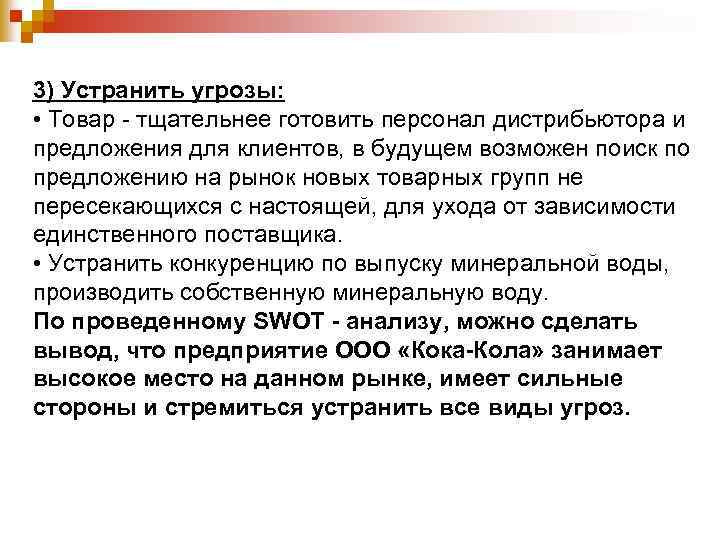 3) Устранить угрозы:
• Товар - тщательнее готовить персонал дистрибьютора и предложения для клиентов, в будущем возможен поиск по предложению на рынок новых товарных групп не пересекающихся с настоящей, для ухода от зависимости единственного поставщика.
• Устранить конкуренцию по выпуску минеральной воды, производить собственную минеральную воду.
По проведенному SWOT - анализу, можно сделать вывод, что предприятие ООО «Кока-Кола» занимает высокое место на данном рынке, имеет сильные стороны и стремиться устранить все виды угроз.